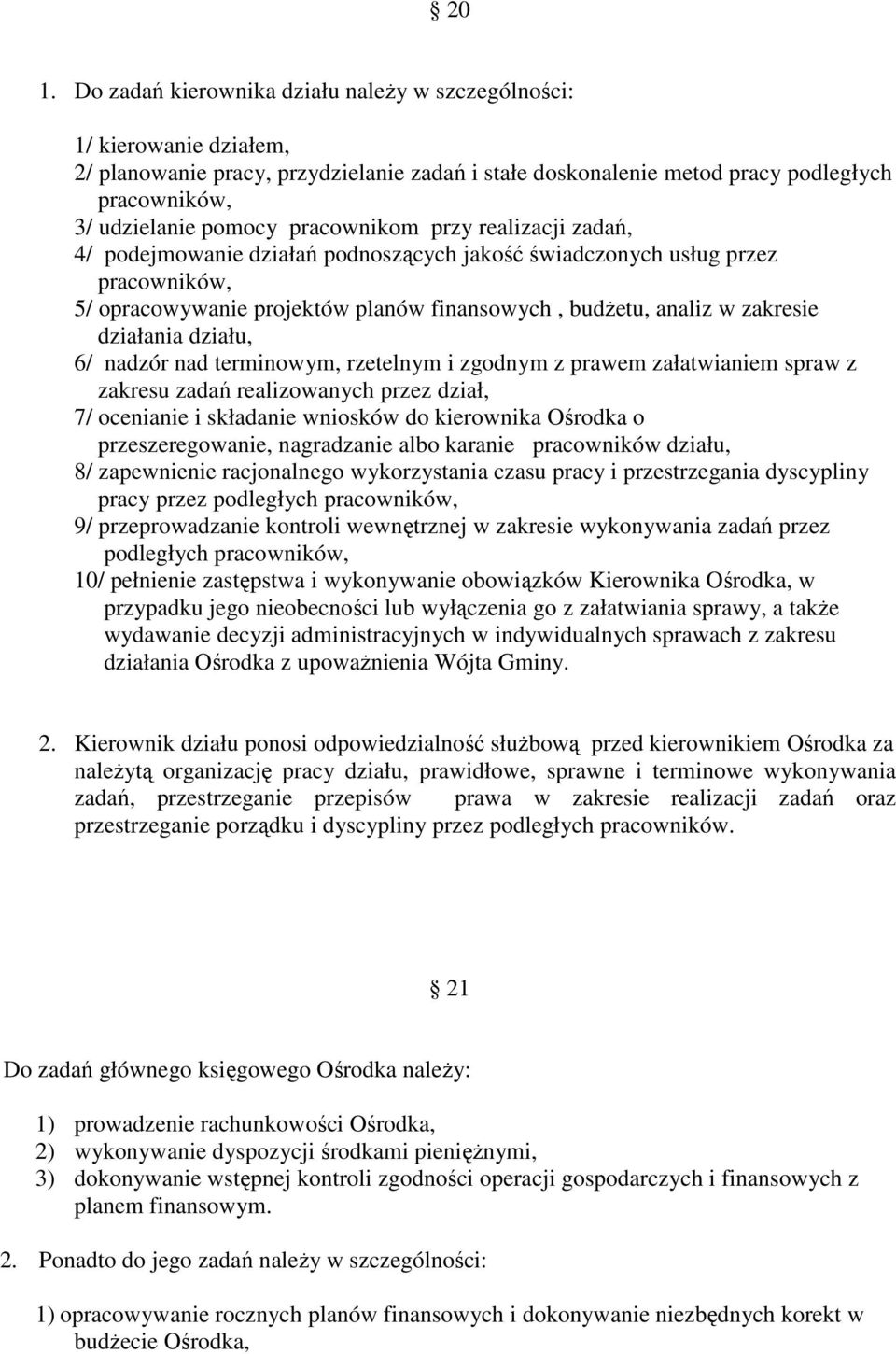 § 20

1. Do zadań kierownika działu należy w szczególności:

1/ kierowanie działem,
2/ planowanie pracy, przydzielanie zadań i stałe doskonalenie metod pracy podległych pracowników,
3/ udzielanie pomocy pracownikom przy realizacji zadań,
4/ podejmowanie działań podnoszących jakość świadczonych usług przez pracowników,
5/ opracowywanie projektów planów finansowych , budżetu, analiz w zakresie działania działu,
6/ nadzór nad terminowym, rzetelnym i zgodnym z prawem załatwianiem spraw z zakresu zadań realizowanych przez dział,
7/ ocenianie i składanie wniosków do kierownika Ośrodka o przeszeregowanie, nagradzanie albo karanie pracowników działu,
8/ zapewnienie racjonalnego wykorzystania czasu pracy i przestrzegania dyscypliny pracy przez podległych pracowników,
9/ przeprowadzanie kontroli wewnętrznej w zakresie wykonywania zadań przez podległych pracowników,
10/ pełnienie zastępstwa i wykonywanie obowiązków Kierownika Ośrodka, w przypadku jego nieobecności lub wyłączenia go z załatwiania sprawy, a także wydawanie decyzji administracyjnych w indywidualnych sprawach z zakresu działania Ośrodka z upoważnienia Wójta Gminy.

2. Kierownik działu ponosi odpowiedzialność służbową przed kierownikiem Ośrodka za należytą organizację pracy działu, prawidłowe, sprawne i terminowe wykonywania zadań, przestrzeganie przepisów prawa w zakresie realizacji zadań oraz przestrzeganie porządku i dyscypliny przez podległych pracowników.

§ 21

Do zadań głównego księgowego Ośrodka należy:

1) prowadzenie rachunkowości Ośrodka,
2) wykonywanie dyspozycji środkami pieniężnymi,
3) dokonywanie wstępnej kontroli zgodności operacji gospodarczych i finansowych z planem finansowym.

2. Ponadto do jego zadań należy w szczególności:

1) opracowywanie rocznych planów finansowych i dokonywanie niezbędnych korekt w budżecie Ośrodka,